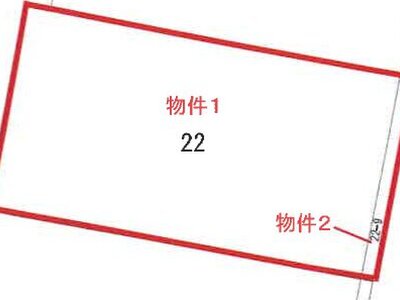 物件１
22
物件２
22-9